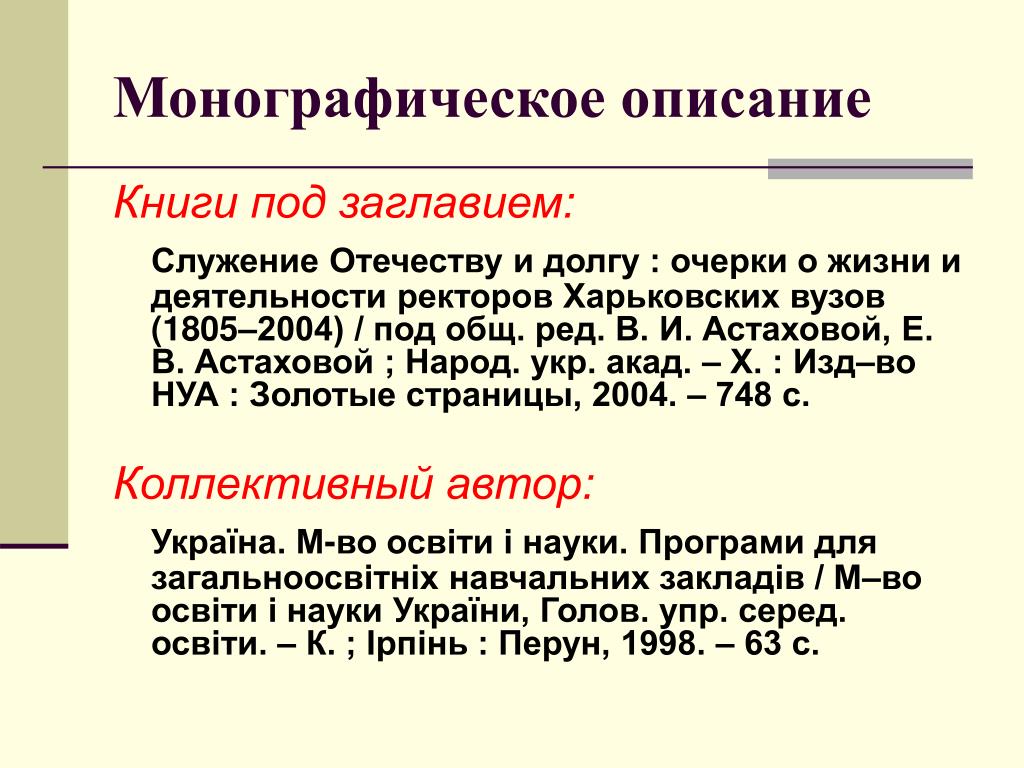 Монографическое описание

Книги под заглавием:

Служение Отечеству и долгу : очерки о жизни и деятельности ректоров Харьковских вузов (1805–2004) / под общ. ред. В. И. Астаховой, Е. В. Астаховой ; Народ. укр. акад. – Х. : Изд–во НУА : Золотые страницы, 2004. – 748 с.

Коллективный автор:

Україна. М-во освіти і науки. Програми для загальноосвітніх навчальних закладів / М–во освіти і науки України, Голов. упр. серед. освіти. – К. ; Ірпінь : Перун, 1998. – 63 с.